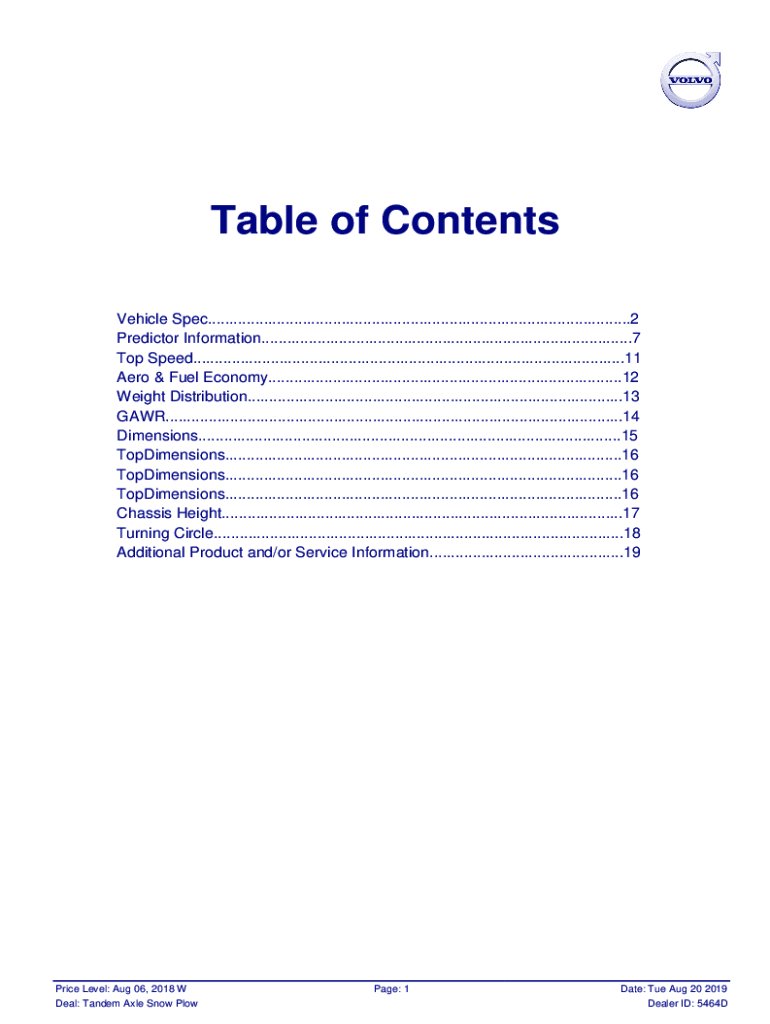 VOLVO

Table of Contents

Vehicle Spec 2
Predictor Information 7
Top Speed 11
Aero & Fuel Economy 12
Weight Distribution 13
GAWR 14
Dimensions 15
TopDimensions 16
TopDimensions 16
TopDimensions 16
Chassis Height 17
Turning Circle 18
Additional Product and/or Service Information 19

Price Level: Aug 06, 2018 W
Deal: Tandem Axle Snow Plow
Page: 1
Date: Tue Aug 20 2019
Dealer ID: 5464D